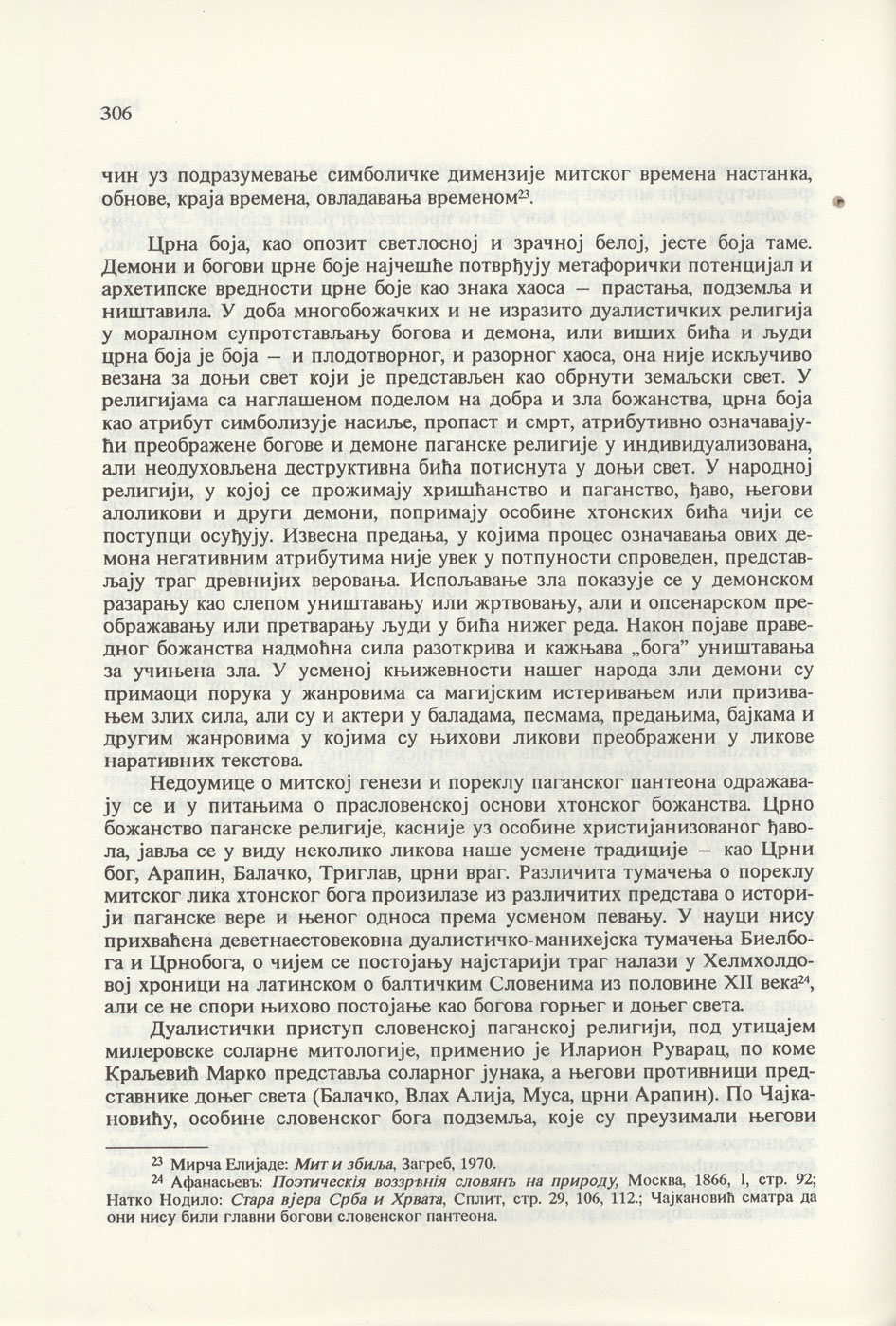 306

чин уз подразумевање симболичке димензије митског времена настанка, обнове, краја времена, овладавања временом$^{23}$.

Црна боја, као опозит светлосној и зрачној белој, јесте боја таме. Демони и богови црне боје најчешће потврђују метафорички потенцијал и архетипске вредности црне боје као знака хаоса – прастања, подземља и ништавила. У доба многобожачких и не изразито дуалистичких религија у моралном супротстављању богова и демона, или виших бића и људи црна боја је боја – и плодотворног, и разорног хаоса, она није искључиво везана за доњи свет који је представљен као обрнути земаљски свет. У религијама са наглашеном поделом на добра и зла божанства, црна боја као атрибут симболизује насиље, пропаст и смрт, атрибутивно означавајући преображене богове и демоне паганске религије у индивидуализована, али неодуховљена деструктивна бића потиснута у доњи свет. У народној религији, у којој се прожимају хришћанство и паганство, ђаво, његови алоликови и други демони, попримају особине хтонских бића чији се поступци осуђују. Извесна предања, у којима процес означавања ових демона негативним атрибутима није увек у потпуности спроведен, представљају траг древнијих веровања. Испољавање зла показује се у демонском разарању као слепом уништавању или жртвовању, али и опсенарском преображавању или претварању људи у бића нижег реда. Након појаве праведног божанства надмоћна сила разоткрива и кажњава „бога” уништавања за учињена зла. У усменој књижевности нашег народа зли демони су примаоци порука у жанровима са магијским истеривањем или призивањем злих сила, али су и актери у баладама, песмама, предањима, бајкама и другим жанровима у којима су њихови ликови преображени у ликове наративних текстова.

Недоумице о митској генези и пореклу паганског пантеона одражавају се и у питањима о прасловенској основи хтонског божанства. Црно божанство паганске религије, касније уз особине христијанизованог ђавола, јавља се у виду неколико ликова наше усмене традиције – као Црни бог, Арапин, Балачко, Триглав, црни враг. Различита тумачења о пореклу митског лика хтонског бога произилазе из различитих представа о историји паганске вере и њеног односа према усменом певању. У науци нису прихваћена деветнаестовековна дуалистичко-манихејска тумачења Биелбога и Црнобога, о чијем се постојању најстарији траг налази у Хелмхолдовој хроници на латинском о балтичким Словенима из половине XII века$^{24}$, али се не спори њихово постојање као богова горњег и доњег света.

Дуалистички приступ словенској паганској религији, под утицајем милеровске соларне митологије, применио је Иларион Руварац, по коме Краљевић Марко представља соларног јунака, а његови противници представнике доњег света (Балачко, Влах Алија, Муса, црни Арапин). По Чајкановићу, особине словенског бога подземља, које су преузимали његови

$^{23}$ Мирча Елијаде: Мит и збиља, Загреб, 1970.
$^{24}$ Афанасьевъ: Поэтическія воззрѣнія словянъ на природу, Москва, 1866, I, стр. 92; Натко Нодило: Стара вјера Срба и Хрвата, Сплит, стр. 29, 106, 112.; Чајкановић сматра да они нису били главни богови словенског пантеона.